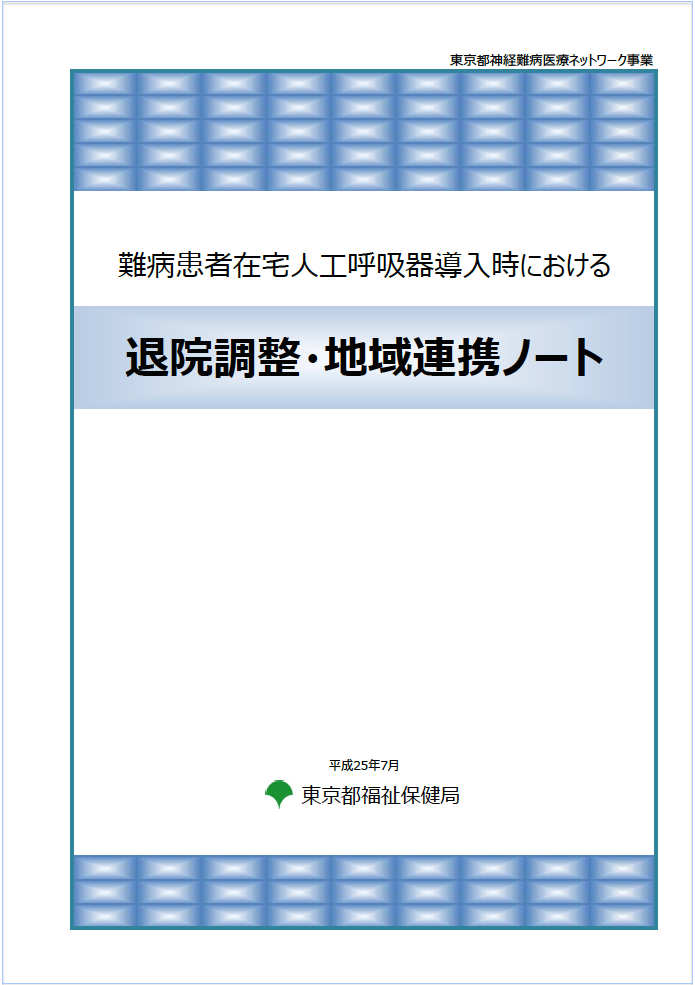 東京都神経難病医療ネットワーク事業

難病患者在宅人工呼吸器導入時における

退院調整・地域連携ノート

平成25年7月

東京都福祉保健局